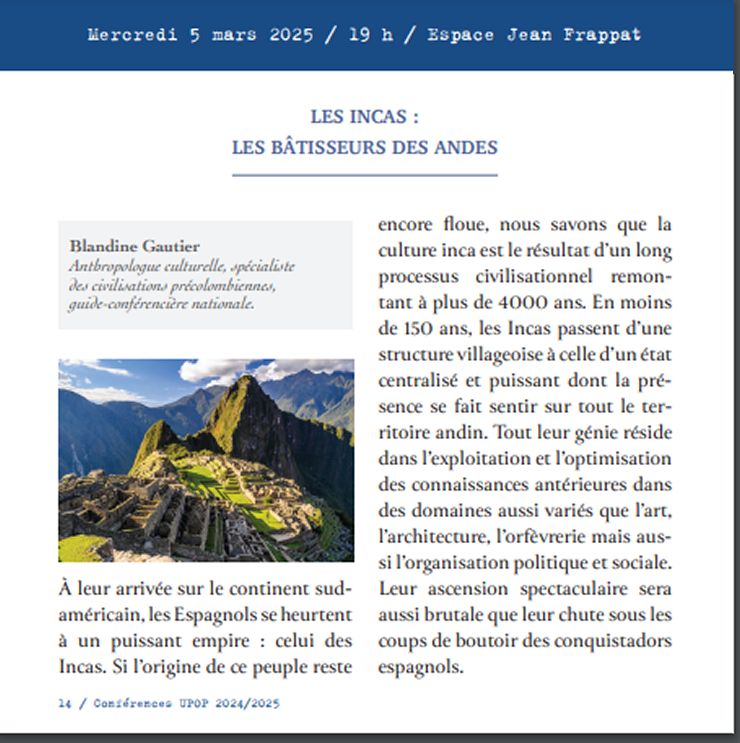 Mercredi 5 mars 2025 / 19 h / Espace Jean Frappat

LES INCAS :
LES BÂTISSEURS DES ANDES

Blandine Gautier
Anthropologue culturelle, spécialiste des civilisations précolombiennes, guide-conférencière nationale.

À leur arrivée sur le continent sud-américain, les Espagnols se heurtent à un puissant empire : celui des Incas. Si l'origine de ce peuple reste encore floue, nous savons que la culture inca est le résultat d'un long processus civilisationnel remontant à plus de 4000 ans. En moins de 150 ans, les Incas passent d'une structure villageoise à celle d'un état centralisé et puissant dont la présence se fait sentir sur tout le territoire andin. Tout leur génie réside dans l'exploitation et l'optimisation des connaissances antérieures dans des domaines aussi variés que l'art, l'architecture, l'orfèvrerie mais aussi l'organisation politique et sociale. Leur ascension spectaculaire sera aussi brutale que leur chute sous les coups de boutoir des conquistadors espagnols.

14 / Conférences UPOP 2024/2025